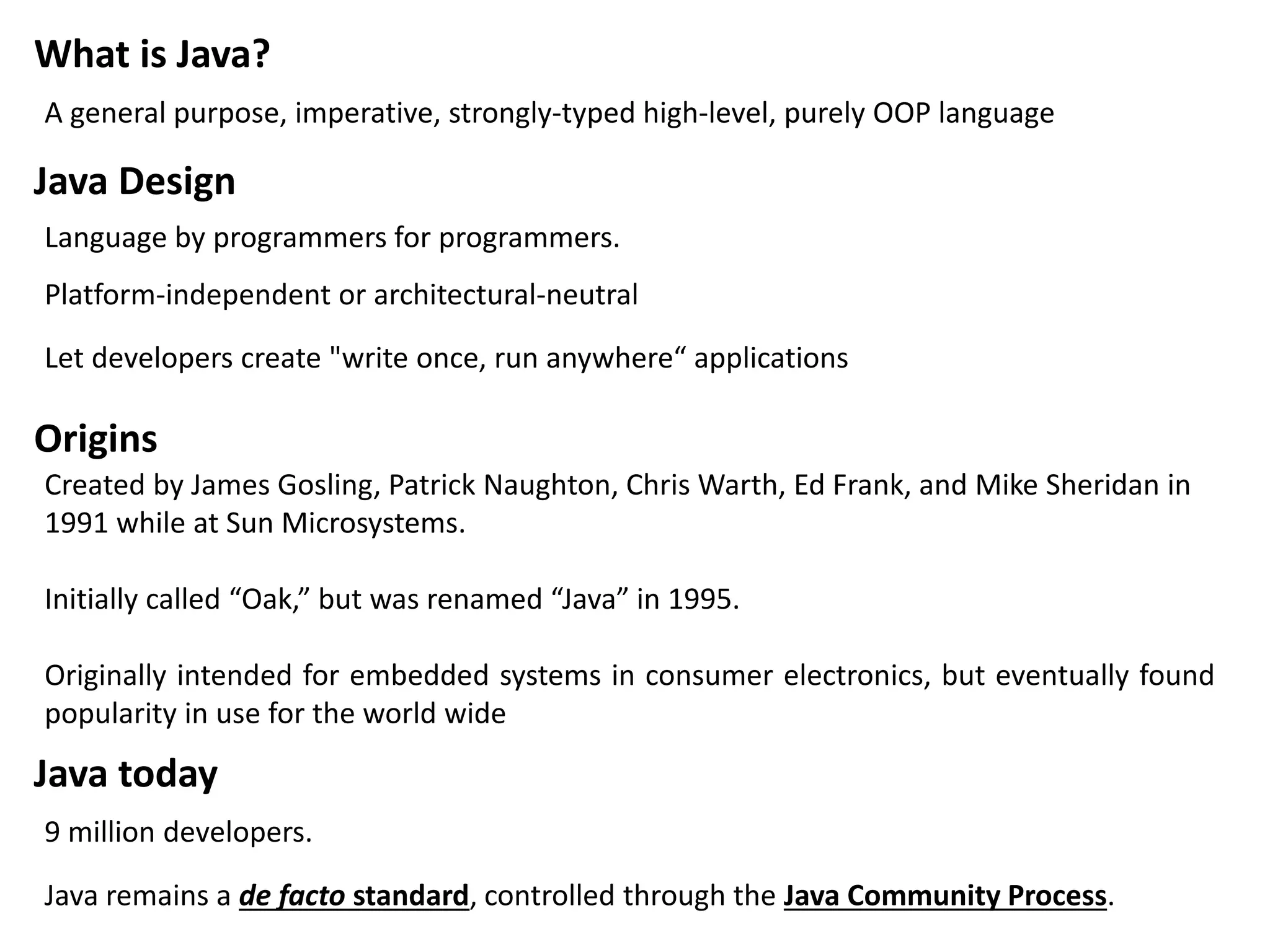 What is Java?

A general purpose, imperative, strongly-typed high-level, purely OOP language

Java Design

Language by programmers for programmers.

Platform-independent or architectural-neutral

Let developers create "write once, run anywhere“ applications

Origins

Created by James Gosling, Patrick Naughton, Chris Warth, Ed Frank, and Mike Sheridan in 1991 while at Sun Microsystems.

Initially called “Oak,” but was renamed “Java” in 1995.

Originally intended for embedded systems in consumer electronics, but eventually found popularity in use for the world wide

Java today

9 million developers.

Java remains a de facto standard, controlled through the Java Community Process.